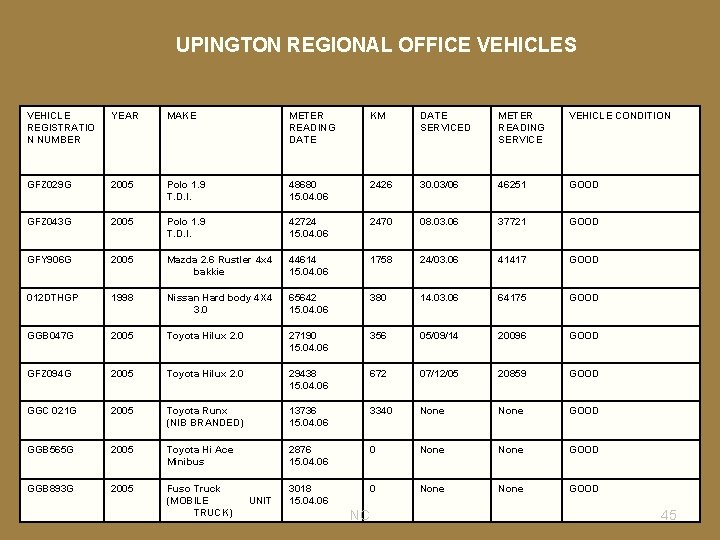 UPINGTON REGIONAL OFFICE VEHICLES

| VEHICLE REGISTRATION NUMBER | YEAR | MAKE | METER READING DATE | KM | DATE SERVICED | METER READING SERVICE | VEHICLE CONDITION |
|---|---|---|---|---|---|---|---|
| GFZ029G | 2005 | Polo 1.9 T.D.I. | 48680 15.04.06 | 2426 | 30.03/06 | 46251 | GOOD |
| GFZ043G | 2005 | Polo 1.9 T.D.I. | 42724 15.04.06 | 2470 | 08.03.06 | 37721 | GOOD |
| GFY906G | 2005 | Mazda 2.6 Rustler 4x4 bakkie | 44614 15.04.06 | 1758 | 24/03.06 | 41417 | GOOD |
| 012DTHGP | 1998 | Nissan Hard body 4X4 3.0 | 65642 15.04.06 | 380 | 14.03.06 | 64175 | GOOD |
| GGB047G | 2005 | Toyota Hilux 2.0 | 27190 15.04.06 | 356 | 05/09/14 | 20096 | GOOD |
| GFZ094G | 2005 | Toyota Hilux 2.0 | 29438 15.04.06 | 672 | 07/12/05 | 20859 | GOOD |
| GGC 021G | 2005 | Toyota Runx (NIB BRANDED) | 13736 15.04.06 | 3340 | None | None | GOOD |
| GGB565G | 2005 | Toyota Hi Ace Minibus | 2876 15.04.06 | 0 | None | None | GOOD |
| GGB893G | 2005 | Fuso Truck (MOBILE UNIT TRUCK) | 3018 15.04.06 | 0 | None | None | GOOD |

NC

45